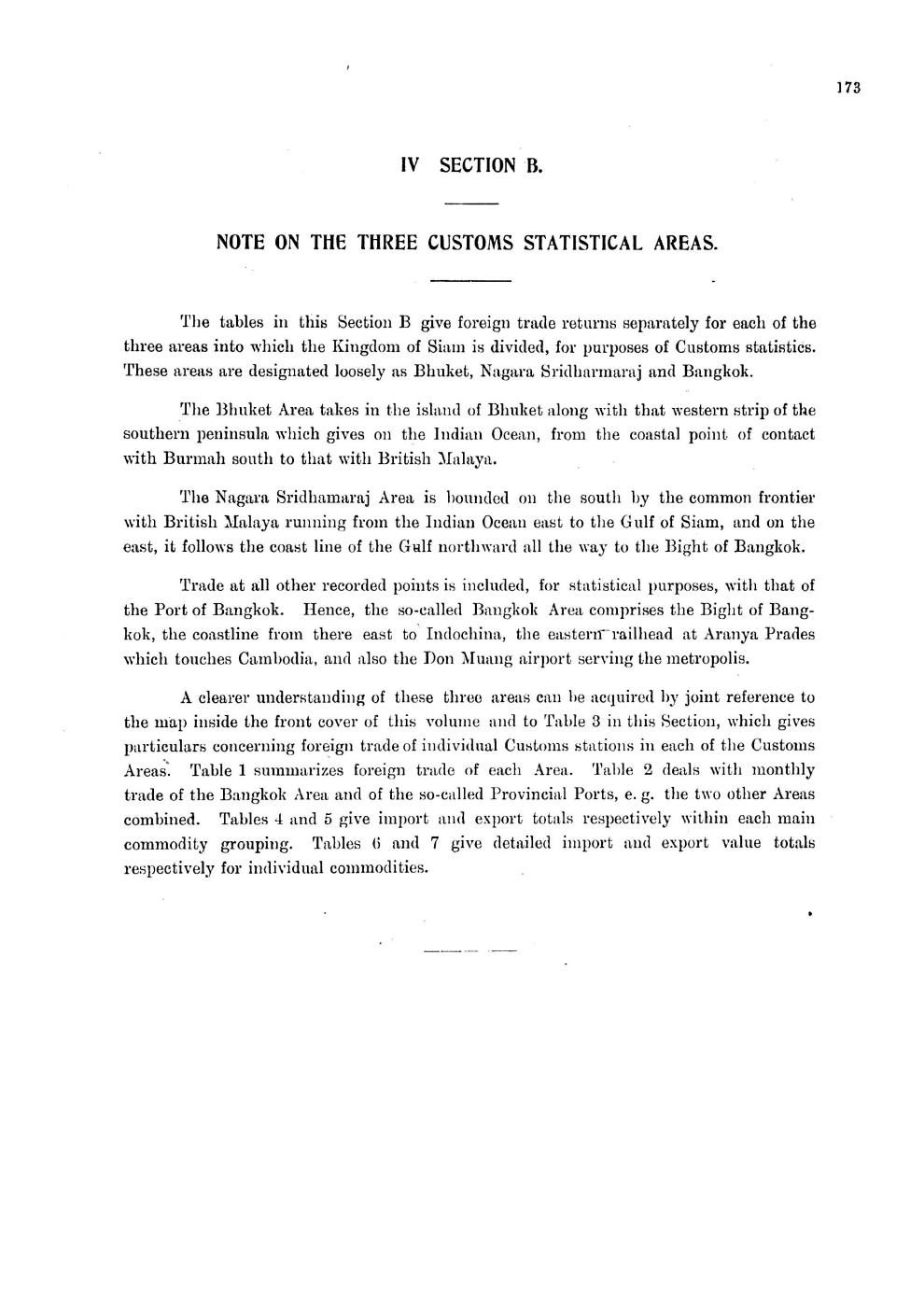 173

IV SECTION B.

NOTE ON THE THREE CUSTOMS STATISTICAL AREAS.

The tables in this Section B give foreign trade returns separately for each of the three areas into which the Kingdom of Siam is divided, for purposes of Customs statistics. These areas are designated loosely as Bhuket, Nagara Sridharmaraj and Bangkok.

The Bhuket Area takes in the island of Bhuket along with that western strip of the southern peninsula which gives on the Indian Ocean, from the coastal point of contact with Burmah south to that with British Malaya.

The Nagara Sridhamaraj Area is bounded on the south by the common frontier with British Malaya running from the Indian Ocean east to the Gulf of Siam, and on the east, it follows the coast line of the Gulf northward all the way to the Bight of Bangkok.

Trade at all other recorded points is included, for statistical purposes, with that of the Port of Bangkok. Hence, the so-called Bangkok Area comprises the Bight of Bangkok, the coastline from there east to Indochina, the eastern railhead at Aranya Prades which touches Cambodia, and also the Don Muang airport serving the metropolis.

A clearer understanding of these three areas can be acquired by joint reference to the map inside the front cover of this volume and to Table 3 in this Section, which gives particulars concerning foreign trade of individual Customs stations in each of the Customs Areas. Table 1 summarizes foreign trade of each Area. Table 2 deals with monthly trade of the Bangkok Area and of the so-called Provincial Ports, e. g. the two other Areas combined. Tables 4 and 5 give import and export totals respectively within each main commodity grouping. Tables 6 and 7 give detailed import and export value totals respectively for individual commodities.